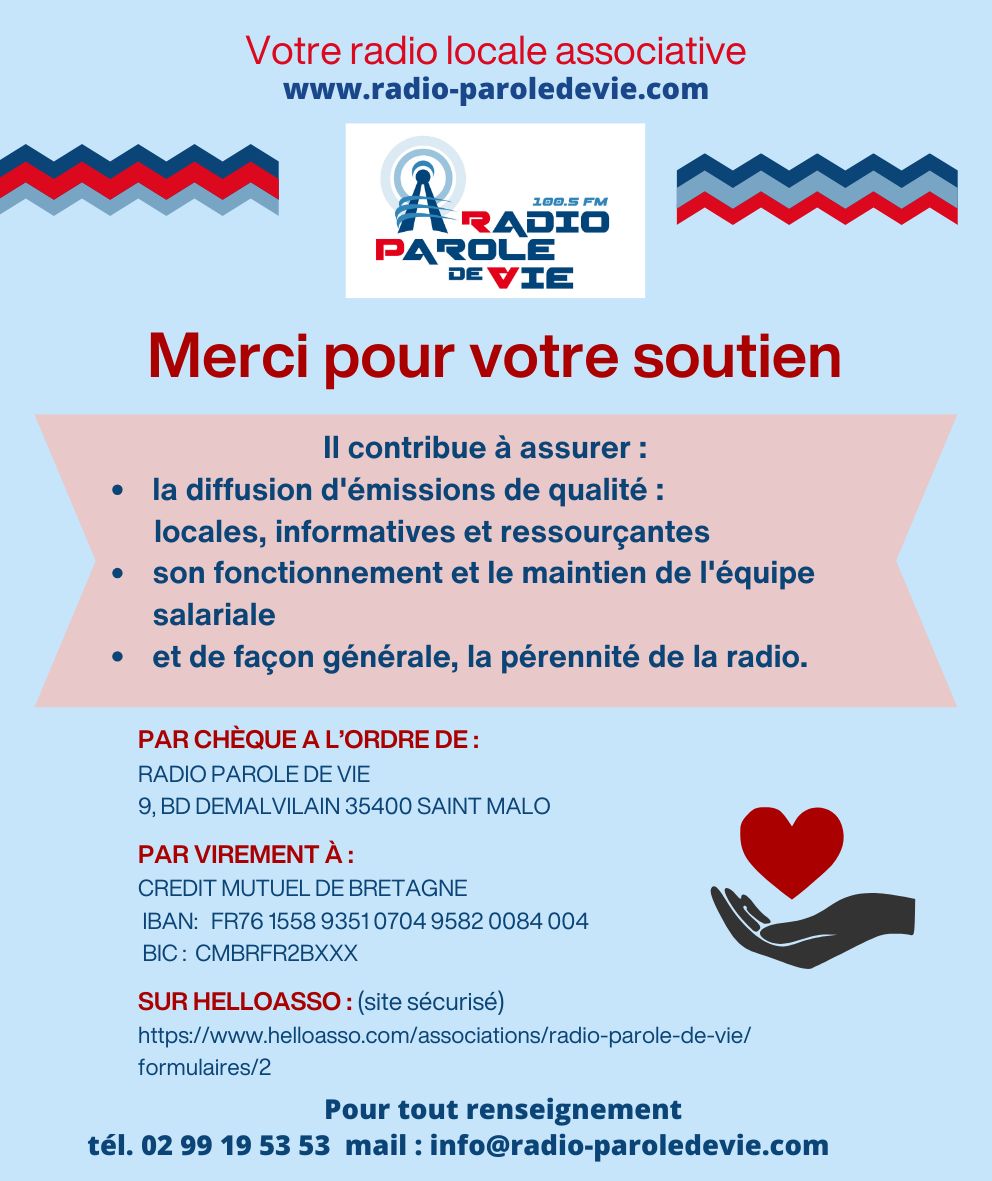 Votre radio locale associative
www.radio-paroledevie.com

100.5 FM
RADIO
PAROLE
DE VIE

Merci pour votre soutien

Il contribue à assurer :
• la diffusion d'émissions de qualité : locales, informatives et ressourçantes
• son fonctionnement et le maintien de l'équipe salariale
• et de façon générale, la pérennité de la radio.

PAR CHÈQUE A L'ORDRE DE :
RADIO PAROLE DE VIE
9, BD DEMALVILAIN 35400 SAINT MALO

PAR VIREMENT À :
CREDIT MUTUEL DE BRETAGNE
IBAN: FR76 1558 9351 0704 9582 0084 004
BIC : CMBRFR2BXXX

SUR HELLOASSO : (site sécurisé)
https://www.helloasso.com/associations/radio-parole-de-vie/formulaires/2

Pour tout renseignement
tél. 02 99 19 53 53 mail : info@radio-paroledevie.com